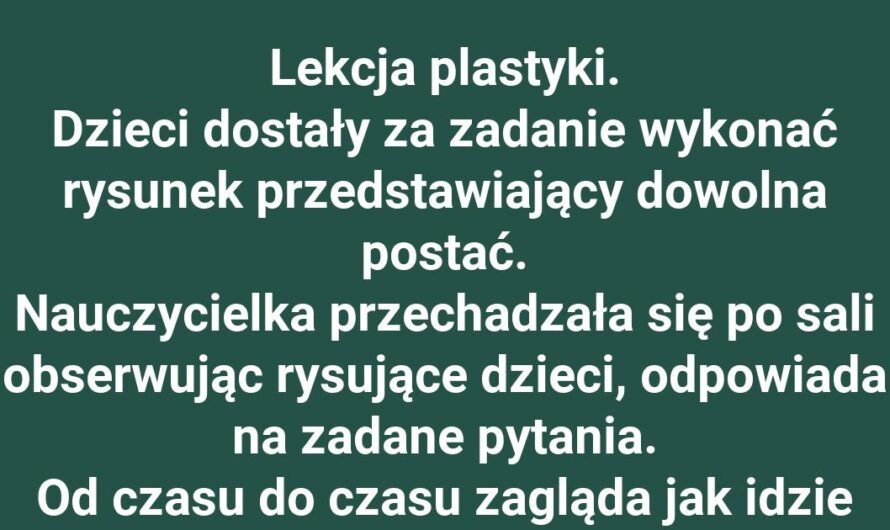 Lekcja plastyki.
Dzieci dostały za zadanie wykonać rysunek przedstawiający dowolna postać.
Nauczycielka przechadzała się po sali obserwując rysujące dzieci, odpowiada na zadane pytania.
Od czasu do czasu zagląda jak idzie